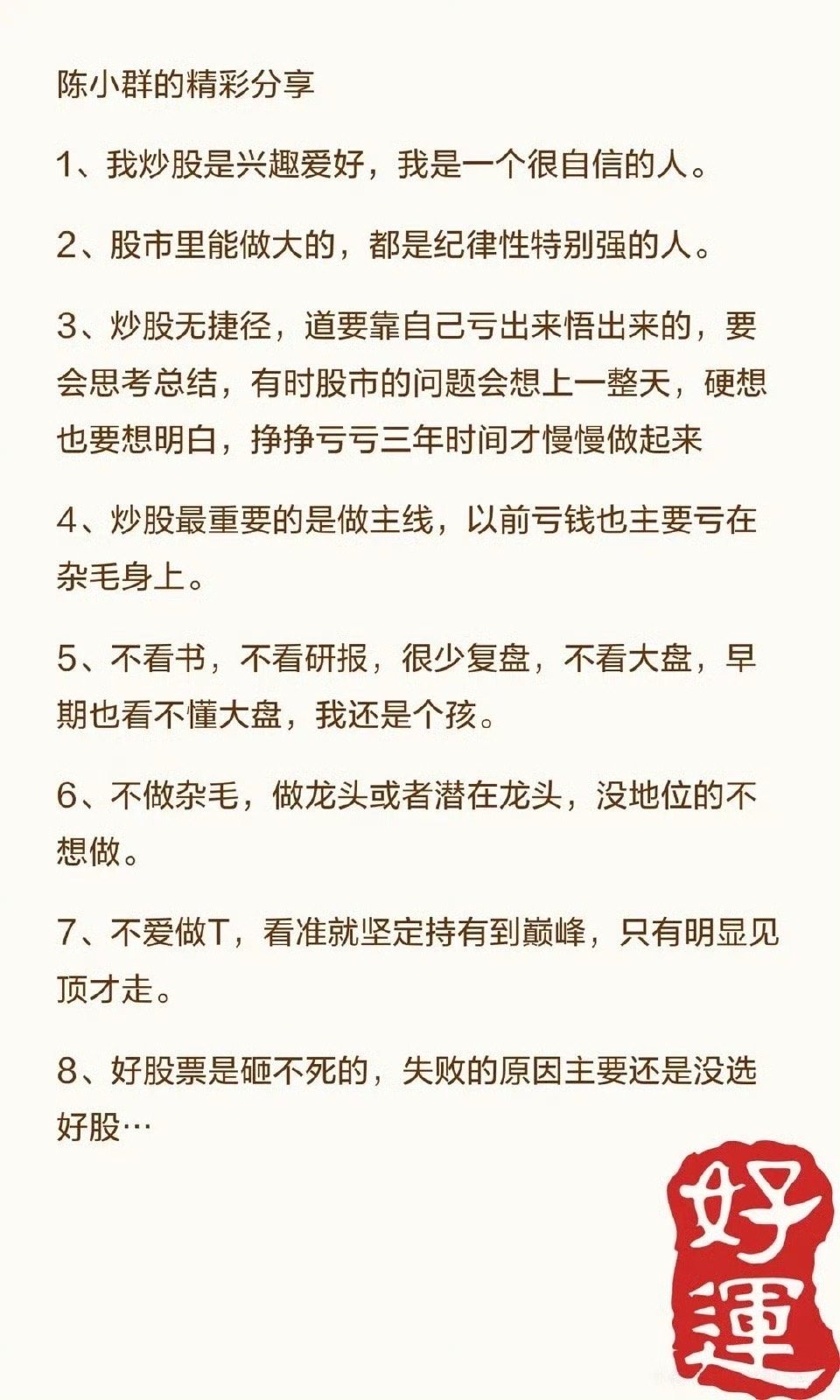 陈小群的精彩分享

1、我炒股是兴趣爱好，我是一个很自信的人。

2、股市里能做大的，都是纪律性特别强的人。

3、炒股无捷径，道要靠自己亏出来悟出来的，要会思考总结，有时股市的问题会想上一整天，硬想也要想明白，挣挣亏亏三年时间才慢慢做起来

4、炒股最重要的是做主线，以前亏钱也主要亏在杂毛身上。

5、不看书，不看研报，很少复盘，不看大盘，早期也看不懂大盘，我还是个孩。

6、不做杂毛，做龙头或者潜在龙头，没地位的不想做。

7、不爱做T，看准就坚定持有到巅峰，只有明显见顶才走。

8、好股票是砸不死的，失败的原因主要还是没选好股…

好運